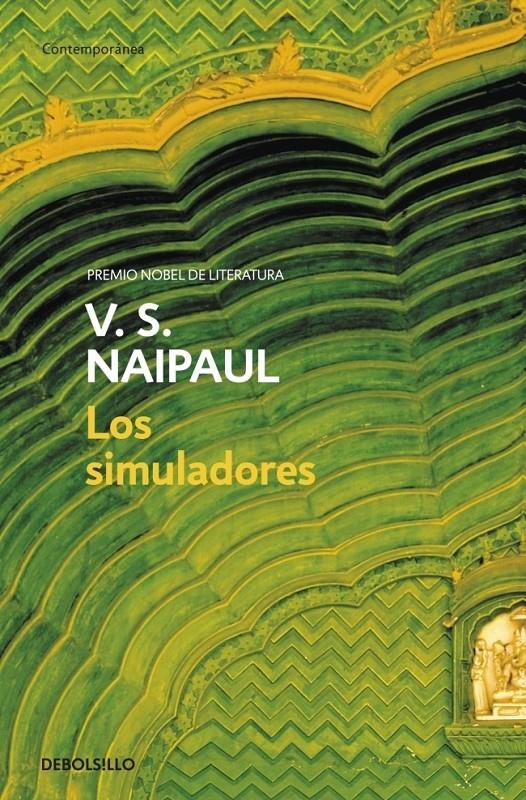 Contemporánea

PREMIO NOBEL DE LITERATURA

V. S. NAIPAUL

Los simuladores

DEBOLS!LLO